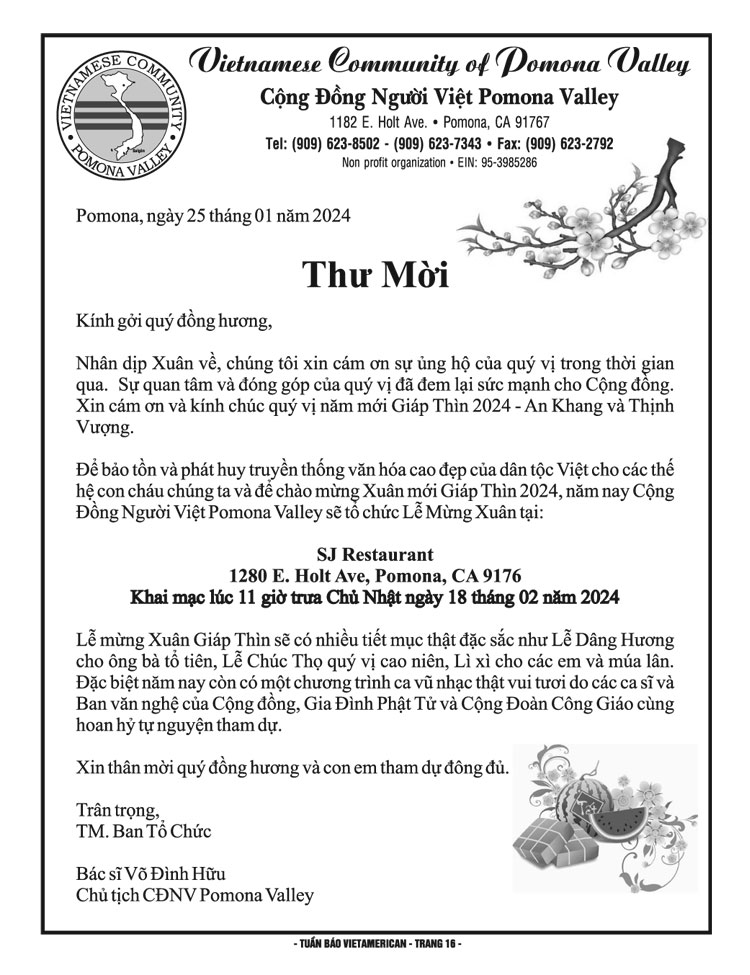 VIETNAMESE COMMUNITY
POMONA VALLEY

Vietnamese Community of Pomona Valley
Cộng Đồng Người Việt Pomona Valley
1182 E. Holt Ave. • Pomona, CA 91767
Tel: (909) 623-8502 - (909) 623-7343 • Fax: (909) 623-2792
Non profit organization • EIN: 95-3985286

Pomona, ngày 25 tháng 01 năm 2024

Thư Mời

Kính gởi quý đồng hương,

Nhân dịp Xuân về, chúng tôi xin cám ơn sự ủng hộ của quý vị trong thời gian qua. Sự quan tâm và đóng góp của quý vị đã đem lại sức mạnh cho Cộng đồng. Xin cám ơn và kính chúc quý vị năm mới Giáp Thìn 2024 - An Khang và Thịnh Vượng.

Để bảo tồn và phát huy truyền thống văn hóa cao đẹp của dân tộc Việt cho các thế hệ con cháu chúng ta và để chào mừng Xuân mới Giáp Thìn 2024, năm nay Cộng Đồng Người Việt Pomona Valley sẽ tổ chức Lễ Mừng Xuân tại:

SJ Restaurant
1280 E. Holt Ave, Pomona, CA 9176
Khai mạc lúc 11 giờ trưa Chủ Nhật ngày 18 tháng 02 năm 2024

Lễ mừng Xuân Giáp Thìn sẽ có nhiều tiết mục thật đặc sắc như Lễ Dâng Hương cho ông bà tổ tiên, Lễ Chúc Thọ quý vị cao niên, Lì xì cho các em và múa lân. Đặc biệt năm nay còn có một chương trình ca vũ nhạc thật vui tươi do các ca sĩ và Ban văn nghệ của Cộng đồng, Gia Đình Phật Tử và Cộng Đoàn Công Giáo cùng hoan hỷ tự nguyện tham dự.

Xin thân mời quý đồng hương và con em tham dự đông đủ.

Trân trọng,
TM. Ban Tổ Chức

Bác sĩ Võ Đình Hữu
Chủ tịch CĐNV Pomona Valley

- TUẦN BÁO VIETAMERICAN - TRANG 16 -